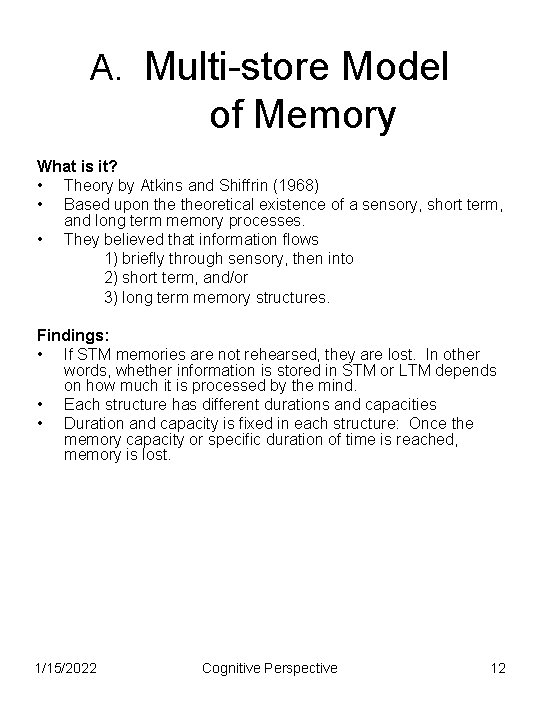 A. Multi-store Model of Memory

What is it?
• Theory by Atkins and Shiffrin (1968)
• Based upon the theoretical existence of a sensory, short term, and long term memory processes.
• They believed that information flows
1) briefly through sensory, then into
2) short term, and/or
3) long term memory structures.

Findings:
• If STM memories are not rehearsed, they are lost. In other words, whether information is stored in STM or LTM depends on how much it is processed by the mind.
• Each structure has different durations and capacities
• Duration and capacity is fixed in each structure: Once the memory capacity or specific duration of time is reached, memory is lost.

1/15/2022 Cognitive Perspective 12